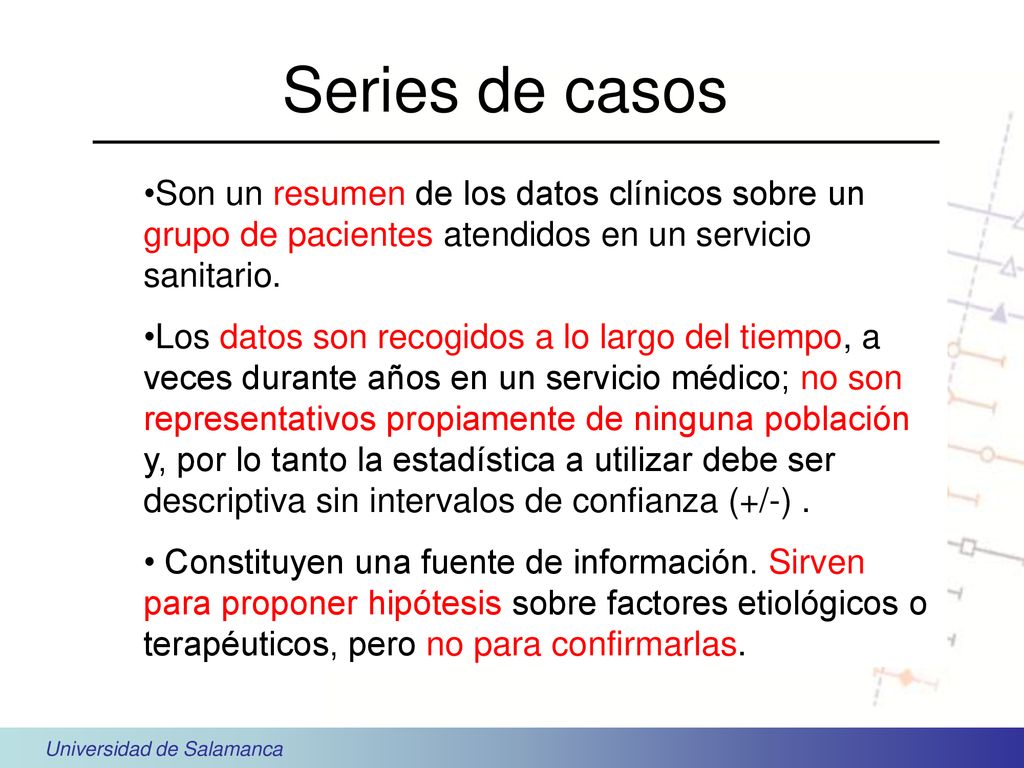 Series de casos

•Son un resumen de los datos clínicos sobre un grupo de pacientes atendidos en un servicio sanitario.

•Los datos son recogidos a lo largo del tiempo, a veces durante años en un servicio médico; no son representativos propiamente de ninguna población y, por lo tanto la estadística a utilizar debe ser descriptiva sin intervalos de confianza (+/-) .

• Constituyen una fuente de información. Sirven para proponer hipótesis sobre factores etiológicos o terapéuticos, pero no para confirmarlas.

Universidad de Salamanca